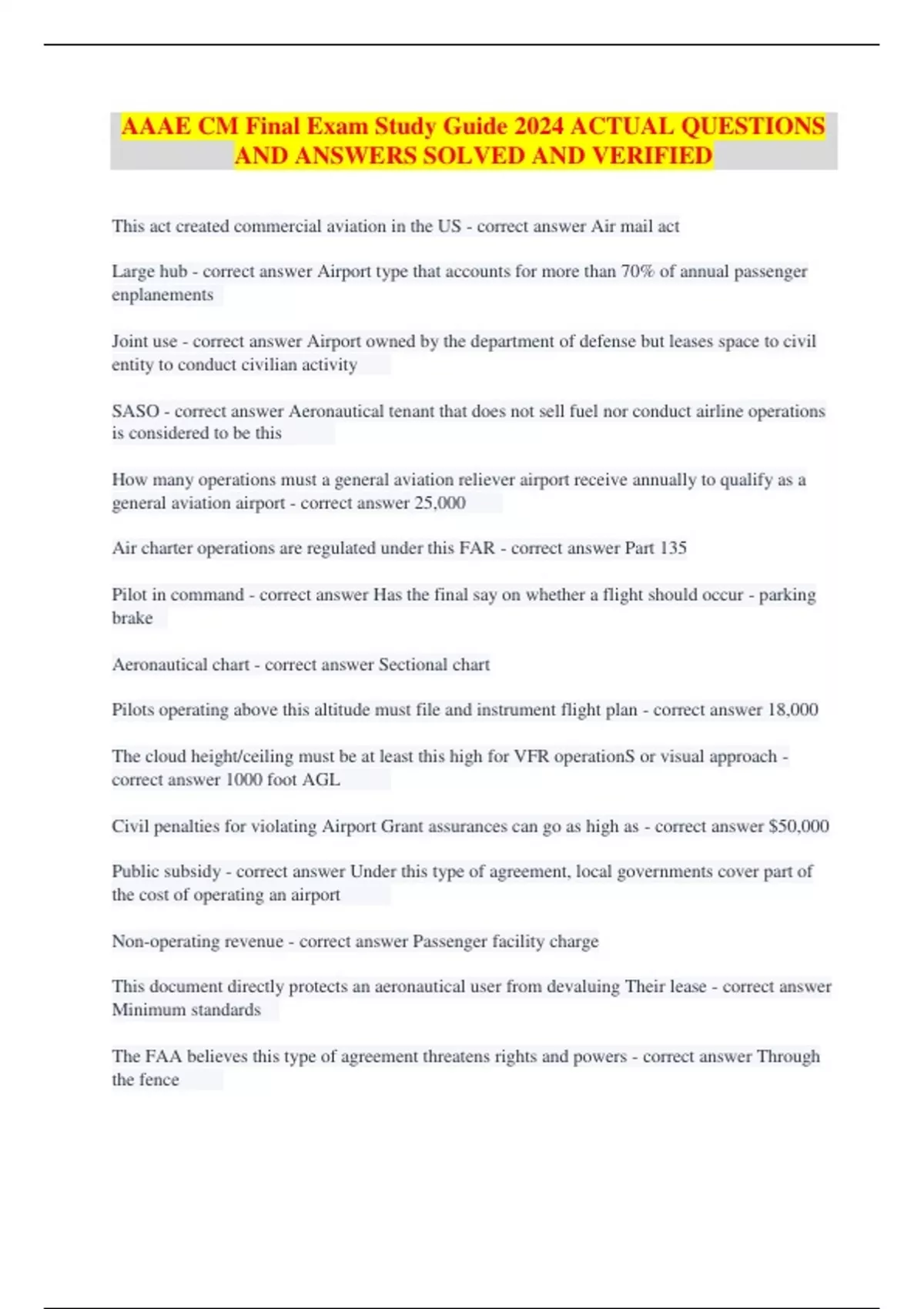 AAAE CM Final Exam Study Guide 2024 ACTUAL QUESTIONS AND ANSWERS SOLVED AND VERIFIED

This act created commercial aviation in the US - correct answer Air mail act

Large hub - correct answer Airport type that accounts for more than 70% of annual passenger enplanements

Joint use - correct answer Airport owned by the department of defense but leases space to civil entity to conduct civilian activity

SASO - correct answer Aeronautical tenant that does not sell fuel nor conduct airline operations is considered to be this

How many operations must a general aviation reliever airport receive annually to qualify as a general aviation airport - correct answer 25,000

Air charter operations are regulated under this FAR - correct answer Part 135

Pilot in command - correct answer Has the final say on whether a flight should occur - parking brake

Aeronautical chart - correct answer Sectional chart

Pilots operating above this altitude must file and instrument flight plan - correct answer 18,000

The cloud height/ceiling must be at least this high for VFR operationS or visual approach - correct answer 1000 foot AGL

Civil penalties for violating Airport Grant assurances can go as high as - correct answer $50,000

Public subsidy - correct answer Under this type of agreement, local governments cover part of the cost of operating an airport

Non-operating revenue - correct answer Passenger facility charge

This document directly protects an aeronautical user from devaluing Their lease - correct answer Minimum standards

The FAA believes this type of agreement threatens rights and powers - correct answer Through the fence